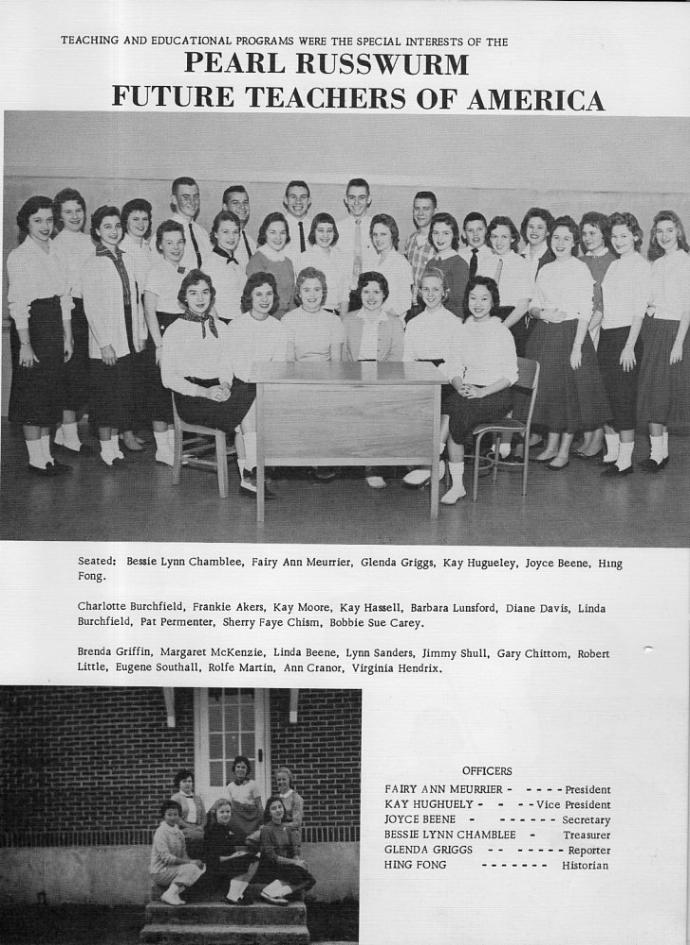 TEACHING AND EDUCATIONAL PROGRAMS WERE THE SPECIAL INTERESTS OF THE

PEARL RUSSWURM
FUTURE TEACHERS OF AMERICA

Seated: Bessie Lynn Chamblee, Fairy Ann Meurrier, Glenda Griggs, Kay Hugueley, Joyce Beene, Hing Fong.

Charlotte Burchfield, Frankie Akers, Kay Moore, Kay Hassell, Barbara Lunsford, Diane Davis, Linda Burchfield, Pat Permenter, Sherry Faye Chism, Bobbie Sue Carey.

Brenda Griffin, Margaret McKenzie, Linda Beene, Lynn Sanders, Jimmy Shull, Gary Chittom, Robert Little, Eugene Southall, Rolfe Martin, Ann Cranor, Virginia Hendrix.

OFFICERS
FAIRY ANN MEURRIER - - - - - President
KAY HUGHUELY - - - - Vice President
JOYCE BEENE - - - - - - - Secretary
BESSIE LYNN CHAMBLEE - Treasurer
GLENDA GRIGGS - - - - - - - Reporter
HING FONG - - - - - - - Historian